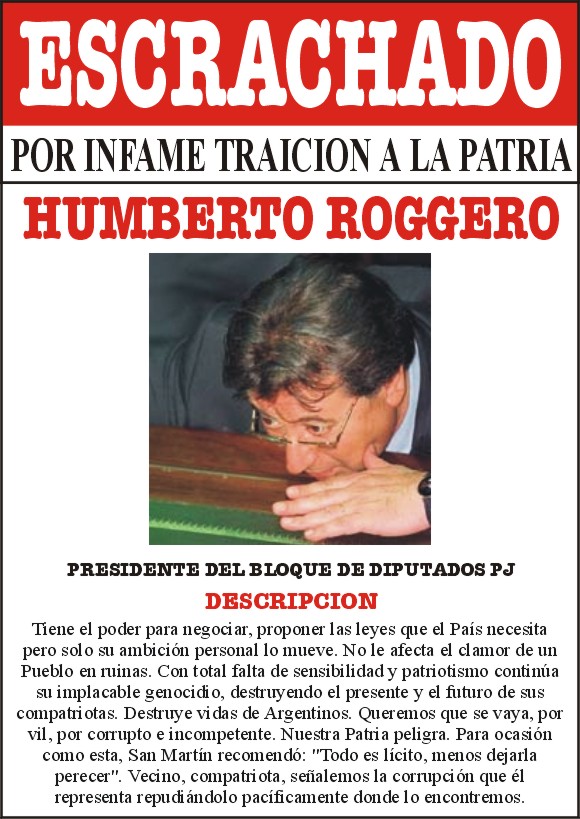 ESCRACHADO

POR INFAME TRAICION A LA PATRIA

HUMBERTO ROGGERO

PRESIDENTE DEL BLOQUE DE DIPUTADOS PJ

DESCRIPCION

Tiene el poder para negociar, proponer las leyes que el País necesita pero solo su ambición personal lo mueve. No le afecta el clamor de un Pueblo en ruinas. Con total falta de sensibilidad y patriotismo continúa su implacable genocidio, destruyendo el presente y el futuro de sus compatriotas. Destruye vidas de Argentinos. Queremos que se vaya, por vil, por corrupto e incompetente. Nuestra Patria peligra. Para ocasión como esta, San Martín recomendó: "Todo es lícito, menos dejarla perecer". Vecino, compatriota, señalemos la corrupción que él representa repudiándolo pacíficamente donde lo encontremos.